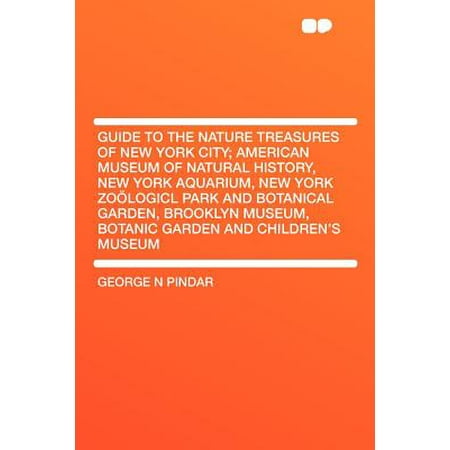 GUIDE TO THE NATURE TREASURES OF NEW YORK CITY; AMERICAN MUSEUM OF NATURAL HISTORY, NEW YORK AQUARIUM, NEW YORK ZOÖLOGICL PARK AND BOTANICAL GARDEN, BROOKLYN MUSEUM, BOTANIC GARDEN AND CHILDREN'S MUSEUM

GEORGE N PINDAR